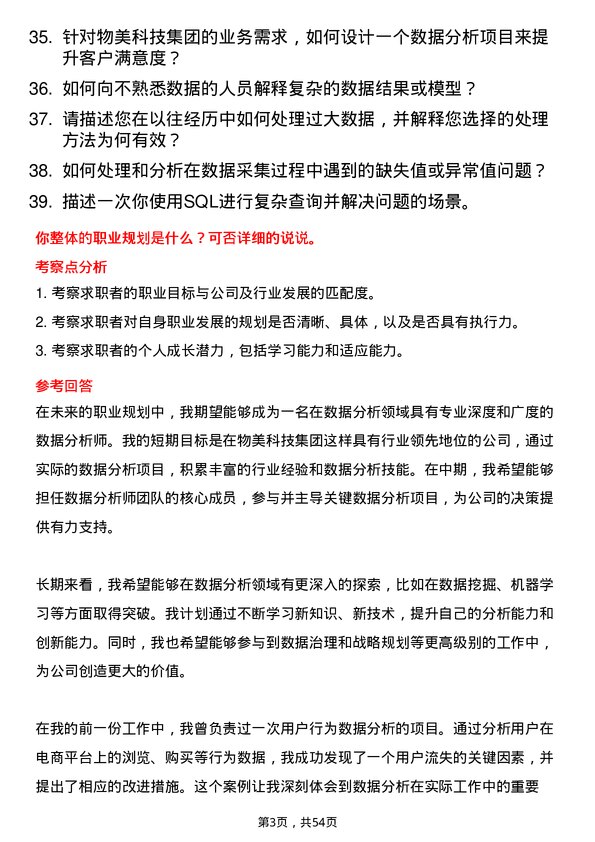 35. 针对物美科技集团的业务需求，如何设计一个数据分析项目来提升客户满意度？

36. 如何向不熟悉数据的人员解释复杂的数据结果或模型？

37. 请描述您在以往经历中如何处理过大数据，并解释您选择的处理方法为何有效？

38. 如何处理和分析在数据采集过程中遇到的缺失值或异常值问题？

39. 描述一次你使用SQL进行复杂查询并解决问题的场景。

你整体的职业规划是什么？可否详细的说说。

考察点分析

1. 考察求职者的职业目标与公司及行业发展的匹配度。

2. 考察求职者对自身职业发展的规划是否清晰、具体，以及是否具有执行力。

3. 考察求职者的个人成长潜力，包括学习能力和适应能力。

参考回答

在未来的职业规划中，我期望能够成为一名在数据分析领域具有专业深度和广度的数据分析师。我的短期目标是在物美科技集团这样具有行业领先地位的公司，通过实际的数据分析项目，积累丰富的行业经验和数据分析技能。在中期，我希望能够担任数据分析师团队的核心成员，参与并主导关键数据分析项目，为公司的决策提供有力支持。

长期来看，我希望能够在数据分析领域有更深入的探索，比如在数据挖掘、机器学习等方面取得突破。我计划通过不断学习新知识、新技术，提升自己的分析能力和创新能力。同时，我也希望能够参与到数据治理和战略规划等更高级别的工作中，为公司创造更大的价值。

在我的前一份工作中，我曾负责过一次用户行为数据分析的项目。通过分析用户在电商平台上的浏览、购买等行为数据，我成功发现了一个用户流失的关键因素，并提出了相应的改进措施。这个案例让我深刻体会到数据分析在实际工作中的重要

第3页，共54页